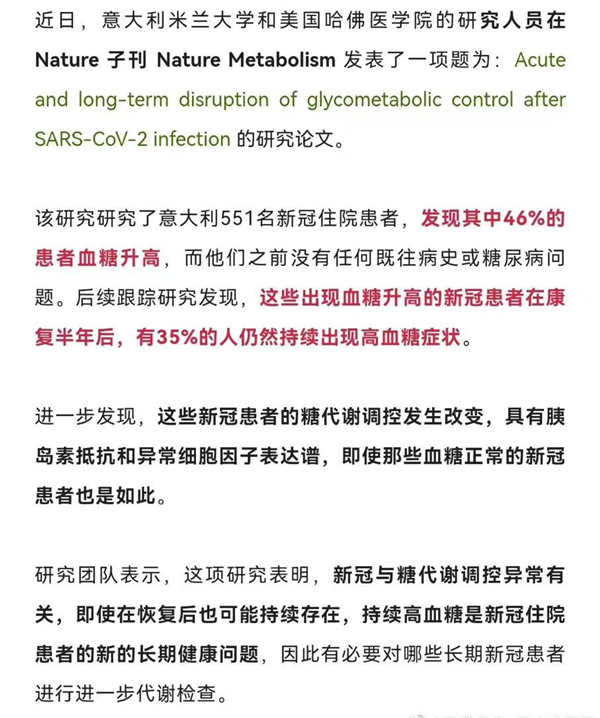 近日，意大利米兰大学和美国哈佛医学院的研究人员在 Nature 子刊 Nature Metabolism 发表了一项题为：Acute and long-term disruption of glycometabolic control after SARS-CoV-2 infection 的研究论文。

该研究研究了意大利551名新冠住院患者，发现其中46%的患者血糖升高，而他们之前没有任何既往病史或糖尿病问题。后续跟踪研究发现，这些出现血糖升高的新冠患者在康复半年后，有35%的人仍然持续出现高血糖症状。

进一步发现，这些新冠患者的糖代谢调控发生改变，具有胰岛素抵抗和异常细胞因子表达谱，即使那些血糖正常的新冠患者也是如此。

研究团队表示，这项研究表明，新冠与糖代谢调控异常有关，即使在恢复后也可能持续存在，持续高血糖是新冠住院患者的新的长期健康问题，因此有必要对哪些长期新冠患者进行进一步代谢检查。